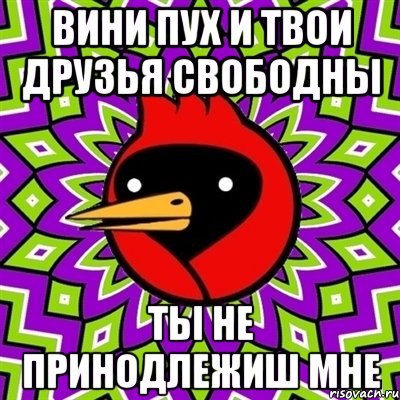 ВИНИ ПУХ И ТВОИ ДРУЗЬЯ СВОБОДНЫ

ТЫ НЕ ПРИНОДЛЕЖИШ МНЕ

risovach.ru